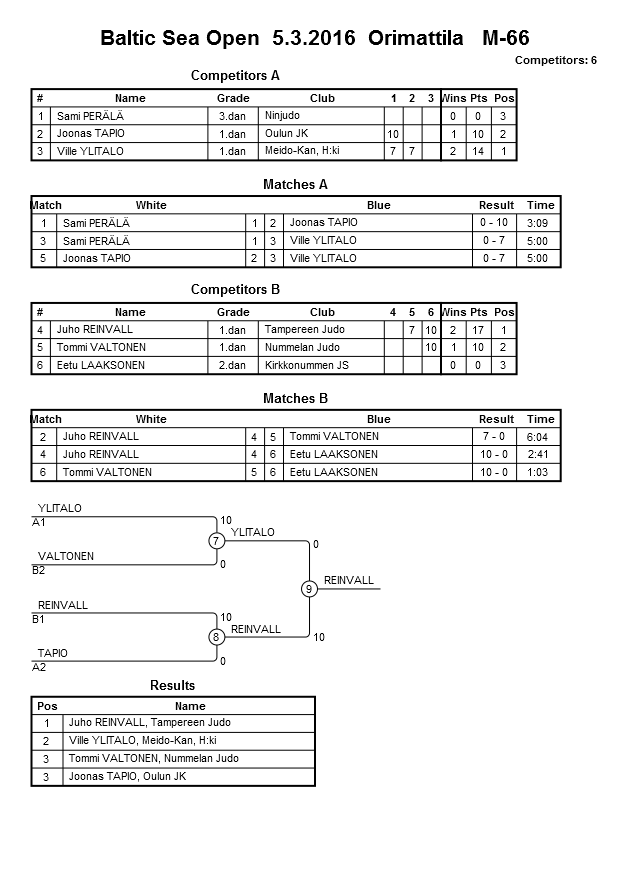 Baltic Sea Open 5.3.2016 Orimattila M-66

Competitors: 6

Competitors A

| # | Name | Grade | Club | 1 | 2 | 3 | Wins | Pts | Pos |
|---|---|---|---|---|---|---|---|---|---|
| 1 | Sami PERÄLÄ | 3.dan | Ninjudo | | | | 0 | 0 | 3 |
| 2 | Joonas TAPIO | 1.dan | Oulun JK | 10 | | | 1 | 10 | 2 |
| 3 | Ville YLITALO | 1.dan | Meido-Kan, H:ki | 7 | 7 | | 2 | 14 | 1 |

Matches A

| Match | White | | | Blue | Result | Time |
|---|---|---|---|---|---|---|
| 1 | Sami PERÄLÄ | 1 | 2 | Joonas TAPIO | 0 - 10 | 3:09 |
| 3 | Sami PERÄLÄ | 1 | 3 | Ville YLITALO | 0 - 7 | 5:00 |
| 5 | Joonas TAPIO | 2 | 3 | Ville YLITALO | 0 - 7 | 5:00 |

Competitors B

| # | Name | Grade | Club | 4 | 5 | 6 | Wins | Pts | Pos |
|---|---|---|---|---|---|---|---|---|---|
| 4 | Juho REINVALL | 1.dan | Tampereen Judo | | 7 | 10 | 2 | 17 | 1 |
| 5 | Tommi VALTONEN | 1.dan | Nummelan Judo | | | 10 | 1 | 10 | 2 |
| 6 | Eetu LAAKSONEN | 2.dan | Kirkkonummen JS | | | | 0 | 0 | 3 |

Matches B

| Match | White | | | Blue | Result | Time |
|---|---|---|---|---|---|---|
| 2 | Juho REINVALL | 4 | 5 | Tommi VALTONEN | 7 - 0 | 6:04 |
| 4 | Juho REINVALL | 4 | 6 | Eetu LAAKSONEN | 10 - 0 | 2:41 |
| 6 | Tommi VALTONEN | 5 | 6 | Eetu LAAKSONEN | 10 - 0 | 1:03 |

YLITALO
A1
10
7
YLITALO
0
VALTONEN
B2
0
9
REINVALL
REINVALL
B1
10
8
REINVALL
10
TAPIO
A2
0

Results

| Pos | Name |
|---|---|
| 1 | Juho REINVALL, Tampereen Judo |
| 2 | Ville YLITALO, Meido-Kan, H:ki |
| 3 | Tommi VALTONEN, Nummelan Judo |
| 3 | Joonas TAPIO, Oulun JK |